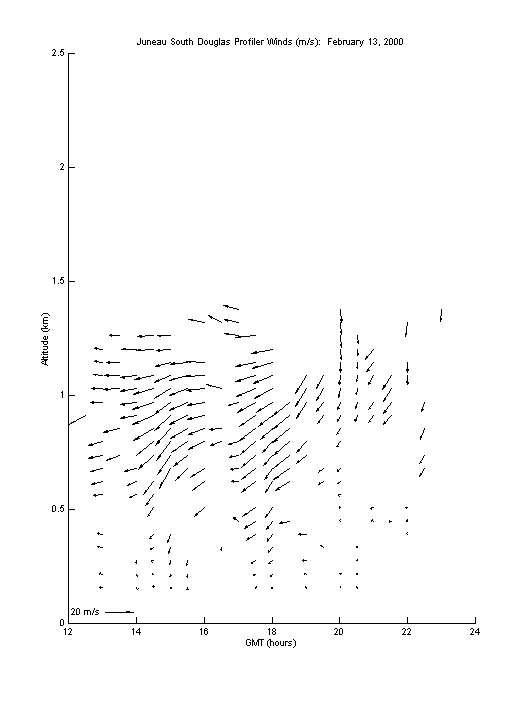 Juneau South Douglas Profiler Winds (m/s): February 13, 2000

Altitude (km)

2.5
2
1.5
1
0.5
0

20 m/s

12
14
16
18
20
22
24

GMT (hours)